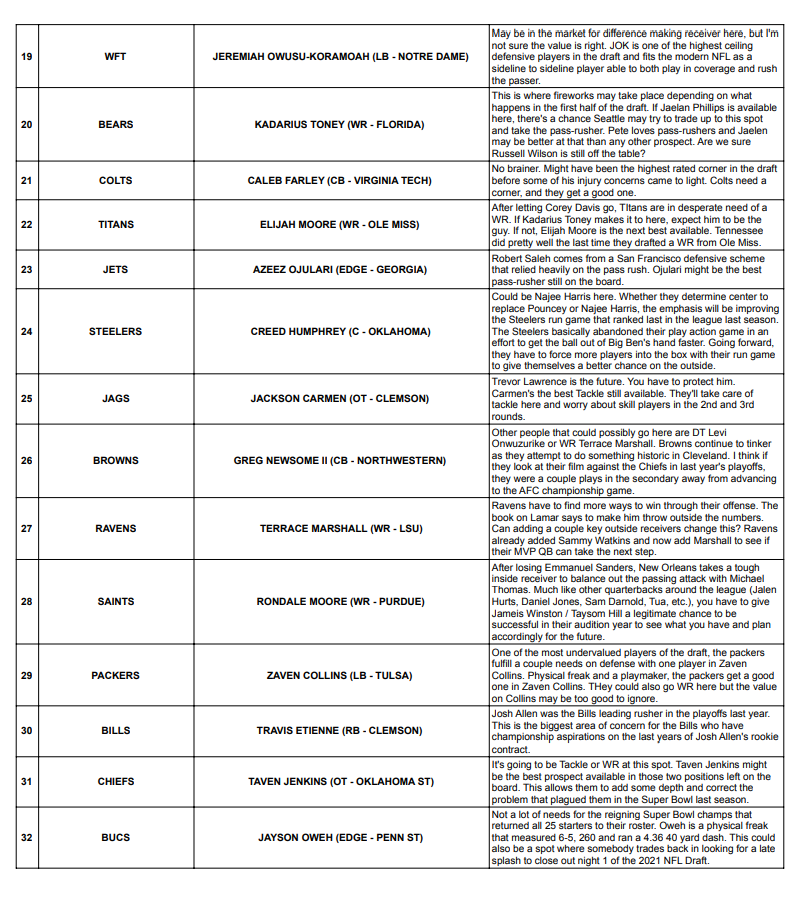 | | | | |
|---|---|---|---|
| 19 | WFT | JEREMIAH OWUSU-KORAMOAH (LB - NOTRE DAME) | May be in the market for difference making receiver here, but I'm not sure the value is right. JOK is one of the highest ceiling defensive players in the draft and fits the modern NFL as a sideline to sideline player able to both play in coverage and rush the passer. |
| 20 | BEARS | KADARIUS TONEY (WR - FLORIDA) | This is where fireworks may take place depending on what happens in the first half of the draft. If Jaelan Phillips is available here, there's a chance Seattle may try to trade up to this spot and take the pass-rusher. Pete loves pass-rushers and Jaelen may be better at that than any other prospect. Are we sure Russell Wilson is still off the table? |
| 21 | COLTS | CALEB FARLEY (CB - VIRGINIA TECH) | No brainer. Might have been the highest rated corner in the draft before some of his injury concerns came to light. Colts need a corner, and they get a good one. |
| 22 | TITANS | ELIJAH MOORE (WR - OLE MISS) | After letting Corey Davis go, TItans are in desperate need of a WR. If Kadarius Toney makes it to here, expect him to be the guy. If not, Elijah Moore is the next best available. Tennessee did pretty well the last time they drafted a WR from Ole Miss. |
| 23 | JETS | AZEEZ OJULARI (EDGE - GEORGIA) | Robert Saleh comes from a San Francisco defensive scheme that relied heavily on the pass rush. Ojulari might be the best pass-rusher still on the board. |
| 24 | STEELERS | CREED HUMPHREY (C - OKLAHOMA) | Could be Najee Harris here. Whether they determine center to replace Pouncey or Najee Harris, the emphasis will be improving the Steelers run game that ranked last in the league last season. The Steelers basically abandoned their play action game in an effort to get the ball out of Big Ben's hand faster. Going forward, they have to force more players into the box with their run game to give themselves a better chance on the outside. |
| 25 | JAGS | JACKSON CARMEN (OT - CLEMSON) | Trevor Lawrence is the future. You have to protect him. Carmen's the best Tackle still available. They'll take care of tackle here and worry about skill players in the 2nd and 3rd rounds. |
| 26 | BROWNS | GREG NEWSOME II (CB - NORTHWESTERN) | Other people that could possibly go here are DT Levi Onwuzurike or WR Terrace Marshall. Browns continue to tinker as they attempt to do something historic in Cleveland. I think if they look at their film against the Chiefs in last year's playoffs, they were a couple plays in the secondary away from advancing to the AFC championship game. |
| 27 | RAVENS | TERRACE MARSHALL (WR - LSU) | Ravens have to find more ways to win through their offense. The book on Lamar says to make him throw outside the numbers. Can adding a couple key outside receivers change this? Ravens already added Sammy Watkins and now add Marshall to see if their MVP QB can take the next step. |
| 28 | SAINTS | RONDALE MOORE (WR - PURDUE) | After losing Emmanuel Sanders, New Orleans takes a tough inside receiver to balance out the passing attack with Michael Thomas. Much like other quarterbacks around the league (Jalen Hurts, Daniel Jones, Sam Darnold, Tua, etc.), you have to give Jameis Winston / Taysom Hill a legitimate chance to be successful in their audition year to see what you have and plan accordingly for the future. |
| 29 | PACKERS | ZAVEN COLLINS (LB - TULSA) | One of the most undervalued players of the draft, the packers fulfill a couple needs on defense with one player in Zaven Collins. Physical freak and a playmaker, the packers get a good one in Zaven Collins. THey could also go WR here but the value on Collins may be too good to ignore. |
| 30 | BILLS | TRAVIS ETIENNE (RB - CLEMSON) | Josh Allen was the Bills leading rusher in the playoffs last year. This is the biggest area of concern for the Bills who have championship aspirations on the last years of Josh Allen's rookie contract. |
| 31 | CHIEFS | TAVEN JENKINS (OT - OKLAHOMA ST) | It's going to be Tackle or WR at this spot. Taven Jenkins might be the best prospect available in those two positions left on the board. This allows them to add some depth and correct the problem that plagued them in the Super Bowl last season. |
| 32 | BUCS | JAYSON OWEH (EDGE - PENN ST) | Not a lot of needs for the reigning Super Bowl champs that returned all 25 starters to their roster. Oweh is a physical freak that measured 6-5, 260 and ran a 4.36 40 yard dash. This could also be a spot where somebody trades back in looking for a late splash to close out night 1 of the 2021 NFL Draft. |